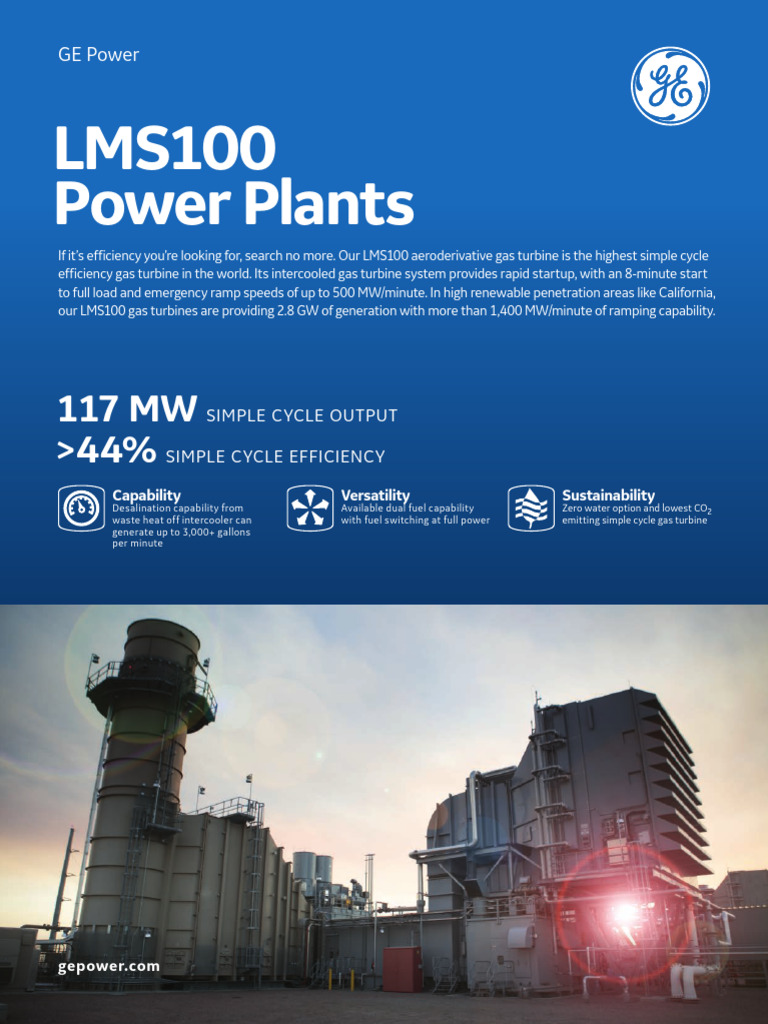 GE Power

GE

LMS100 Power Plants

If it's efficiency you're looking for, search no more. Our LMS100 aeroderivative gas turbine is the highest simple cycle efficiency gas turbine in the world. Its intercooled gas turbine system provides rapid startup, with an 8-minute start to full load and emergency ramp speeds of up to 500 MW/minute. In high renewable penetration areas like California, our LMS100 gas turbines are providing 2.8 GW of generation with more than 1,400 MW/minute of ramping capability.

117 MW SIMPLE CYCLE OUTPUT
>44% SIMPLE CYCLE EFFICIENCY

Capability
Desalination capability from waste heat off intercooler can generate up to 3,000+ gallons per minute

Versatility
Available dual fuel capability with fuel switching at full power

Sustainability
Zero water option and lowest $CO_2$ emitting simple cycle gas turbine

gepower.com